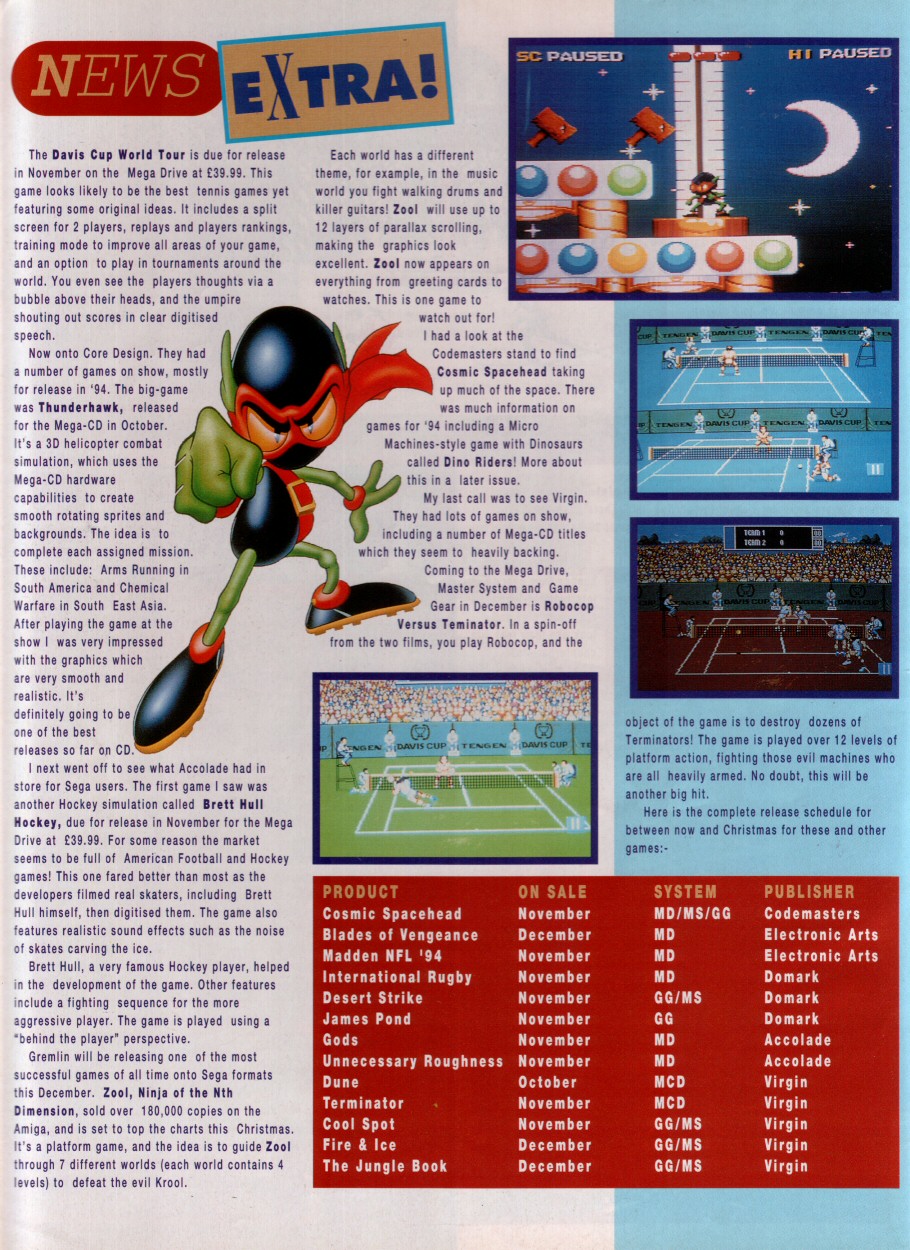 NEWS EXTRA!

The Davis Cup World Tour is due for release in November on the Mega Drive at £39.99. This game looks likely to be the best tennis games yet featuring some original ideas. It includes a split screen for 2 players, replays and players rankings, training mode to improve all areas of your game, and an option to play in tournaments around the world. You even see the players thoughts via a bubble above their heads, and the umpire shouting out scores in clear digitised speech.

Now onto Core Design. They had a number of games on show, mostly for release in '94. The big-game was Thunderhawk, released for the Mega-CD in October. It's a 3D helicopter combat simulation, which uses the Mega-CD hardware capabilities to create smooth rotating sprites and backgrounds. The idea is to complete each assigned mission. These include: Arms Running in South America and Chemical Warfare in South East Asia. After playing the game at the show I was very impressed with the graphics which are very smooth and realistic. It's definitely going to be one of the best releases so far on CD.

I next went off to see what Accolade had in store for Sega users. The first game I saw was another Hockey simulation called Brett Hull Hockey, due for release in November for the Mega Drive at £39.99. For some reason the market seems to be full of American Football and Hockey games! This one fared better than most as the developers filmed real skaters, including Brett Hull himself, then digitised them. The game also features realistic sound effects such as the noise of skates carving the ice.

Brett Hull, a very famous Hockey player, helped in the development of the game. Other features include a fighting sequence for the more aggressive player. The game is played using a "behind the player" perspective.

Gremlin will be releasing one of the most successful games of all time onto Sega formats this December. Zool, Ninja of the Nth Dimension, sold over 180,000 copies on the Amiga, and is set to top the charts this Christmas. It's a platform game, and the idea is to guide Zool through 7 different worlds (each world contains 4 levels) to defeat the evil Krool.

Each world has a different theme, for example, in the music world you fight walking drums and killer guitars! Zool will use up to 12 layers of parallax scrolling, making the graphics look excellent. Zool now appears on everything from greeting cards to watches. This is one game to watch out for!

I had a look at the Codemasters stand to find Cosmic Spacehead taking up much of the space. There was much information on games for '94 including a Micro Machines-style game with Dinosaurs called Dino Riders! More about this in a later issue.

My last call was to see Virgin. They had lots of games on show, including a number of Mega-CD titles which they seem to heavily backing.

Coming to the Mega Drive, Master System and Game Gear in December is Robocop Versus Teminator. In a spin-off from the two films, you play Robocop, and the object of the game is to destroy dozens of Terminators! The game is played over 12 levels of platform action, fighting those evil machines who are all heavily armed. No doubt, this will be another big hit.

Here is the complete release schedule for between now and Christmas for these and other games:-

SC PAUSED HI PAUSED

| PRODUCT | ON SALE | SYSTEM | PUBLISHER |
|---|---|---|---|
| Cosmic Spacehead | November | MD/MS/GG | Codemasters |
| Blades of Vengeance | December | MD | Electronic Arts |
| Madden NFL '94 | November | MD | Electronic Arts |
| International Rugby | November | MD | Domark |
| Desert Strike | November | GG/MS | Domark |
| James Pond | November | GG | Domark |
| Gods | November | MD | Accolade |
| Unnecessary Roughness | November | MD | Accolade |
| Dune | October | MCD | Virgin |
| Terminator | November | MCD | Virgin |
| Cool Spot | November | GG/MS | Virgin |
| Fire & Ice | December | GG/MS | Virgin |
| The Jungle Book | December | GG/MS | Virgin |